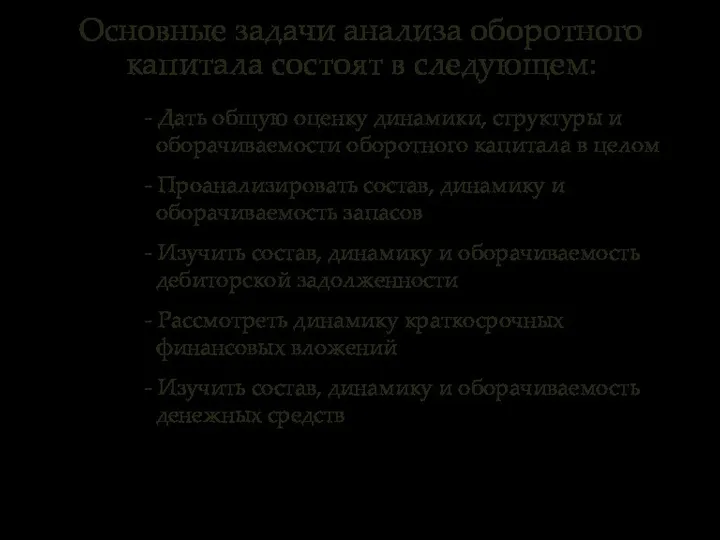 Основные задачи анализа оборотного капитала состоят в следующем:

- Дать общую оценку динамики, структуры и оборачиваемости оборотного капитала в целом

- Проанализировать состав, динамику и оборачиваемость запасов

- Изучить состав, динамику и оборачиваемость дебиторской задолженности

- Рассмотреть динамику краткосрочных финансовых вложений

- Изучить состав, динамику и оборачиваемость денежных средств